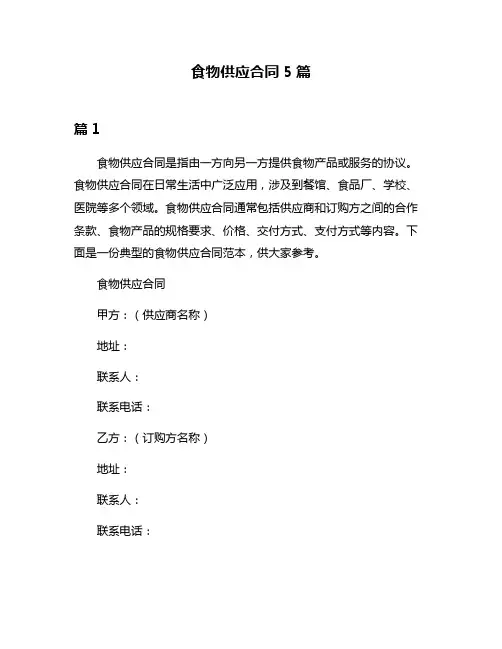 食物供应合同 5 篇

篇 1

食物供应合同是指由一方向另一方提供食物产品或服务的协议。食物供应合同在日常生活中广泛应用，涉及到餐馆、食品厂、学校、医院等多个领域。食物供应合同通常包括供应商和订购方之间的合作条款、食物产品的规格要求、价格、交付方式、支付方式等内容。下面是一份典型的食物供应合同范本，供大家参考。

食物供应合同

甲方：（供应商名称）

地址：

联系人：

联系电话：

乙方：（订购方名称）

地址：

联系人：

联系电话：